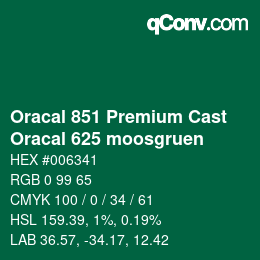 qConv.com

Oracal 851 Premium Cast
Oracal 625 moosgruen

HEX #006341
RGB 0 99 65
CMYK 100 / 0 / 34 / 61
HSL 159.39, 1%, 0.19%
LAB 36.57, -34.17, 12.42